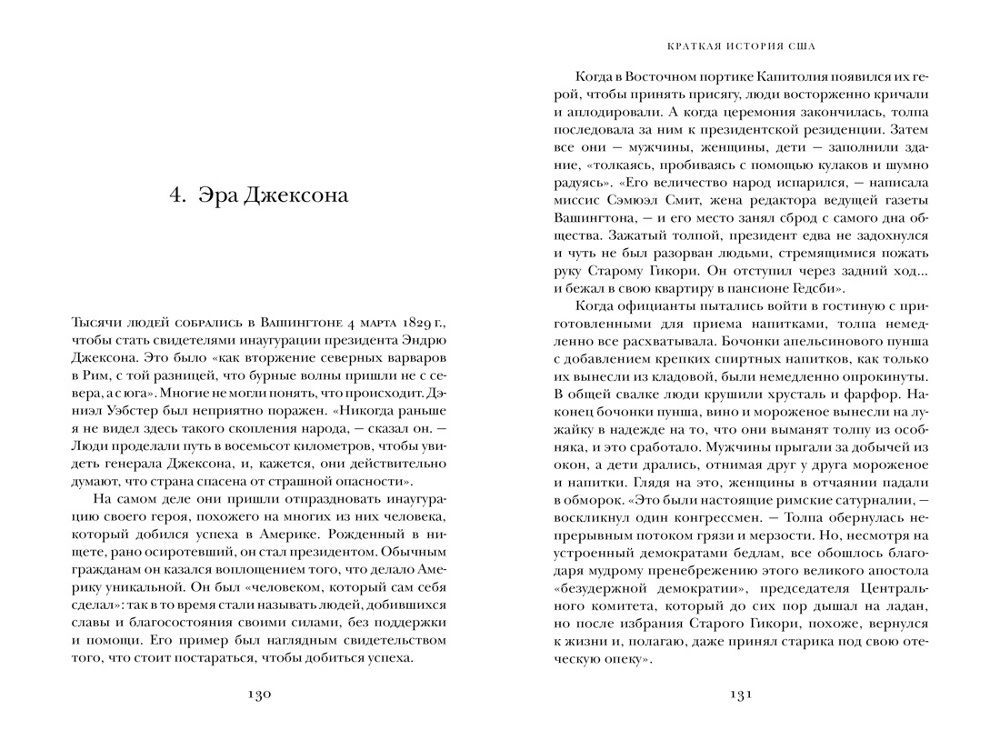 4. Эра Джексона

Тысячи людей собрались в Вашингтоне 4 марта 1829 г., чтобы стать свидетелями инаугурации президента Эндрю Джексона. Это было «как вторжение северных варваров в Рим, с той разницей, что бурные волны пришли не с севера, а с юга». Многие не могли понять, что происходит. Дэниэл Уэбстер был неприятно поражен. «Никогда раньше я не видел здесь такого скопления народа, — сказал он. — Люди проделали путь в восемьсот километров, чтобы увидеть генерала Джексона, и, кажется, они действительно думают, что страна спасена от страшной опасности».

На самом деле они пришли отпраздновать инаугурацию своего героя, похожего на многих из них человека, который добился успеха в Америке. Рожденный в нищете, рано осиротевший, он стал президентом. Обычным гражданам он казался воплощением того, что делало Америку уникальной. Он был «человеком, который сам себя сделал»: так в то время стали называть людей, добившихся славы и благосостояния своими силами, без поддержки и помощи. Его пример был наглядным свидетельством того, что стоит постараться, чтобы добиться успеха.

130

КРАТКАЯ ИСТОРИЯ США

Когда в Восточном портике Капитолия появился их герой, чтобы принять присягу, люди восторженно кричали и аплодировали. А когда церемония закончилась, толпа последовала за ним к президентской резиденции. Затем все они — мужчины, женщины, дети — заполнили здание, «толкаясь, пробиваясь с помощью кулаков и шумно радуясь». «Его величество народ испарился, — написала миссис Сэмюэл Смит, жена редактора ведущей газеты Вашингтона, — и его место занял сброд с самого дна общества. Зажатый толпой, президент едва не задохнулся и чуть не был разорван людьми, стремящимися пожать руку Старому Гикори. Он отступил через задний ход... и бежал в свою квартиру в пансионе Гедсби».

Когда официанты пытались войти в гостиную с приготовленными для приема напитками, толпа немедленно все расхватывала. Бочонки апельсинового пунша с добавлением крепких спиртных напитков, как только их вынесли из кладовой, были немедленно опрокинуты. В общей свалке люди крушили хрусталь и фарфор. Наконец бочонки пунша, вино и мороженое вынесли на лужайку в надежде на то, что они выманят толпу из особняка, и это сработало. Мужчины прыгали за добычей из окон, а дети дрались, отнимая друг у друга мороженое и напитки. Глядя на это, женщины в отчаянии падали в обморок. «Это были настоящие римские сатурналии, — воскликнул один конгрессмен. — Толпа обернулась непрерывным потоком грязи и мерзости. Но, несмотря на устроенный демократами бедлам, все обошлось благодаря мудрому пренебрежению этого великого апостола «безудержной демократии», председателя Центрального комитета, который до сих пор дышал на ладан, но после избрания Старого Гикори, похоже, вернулся к жизни и, полагаю, даже принял старика под свою отеческую опеку».

131